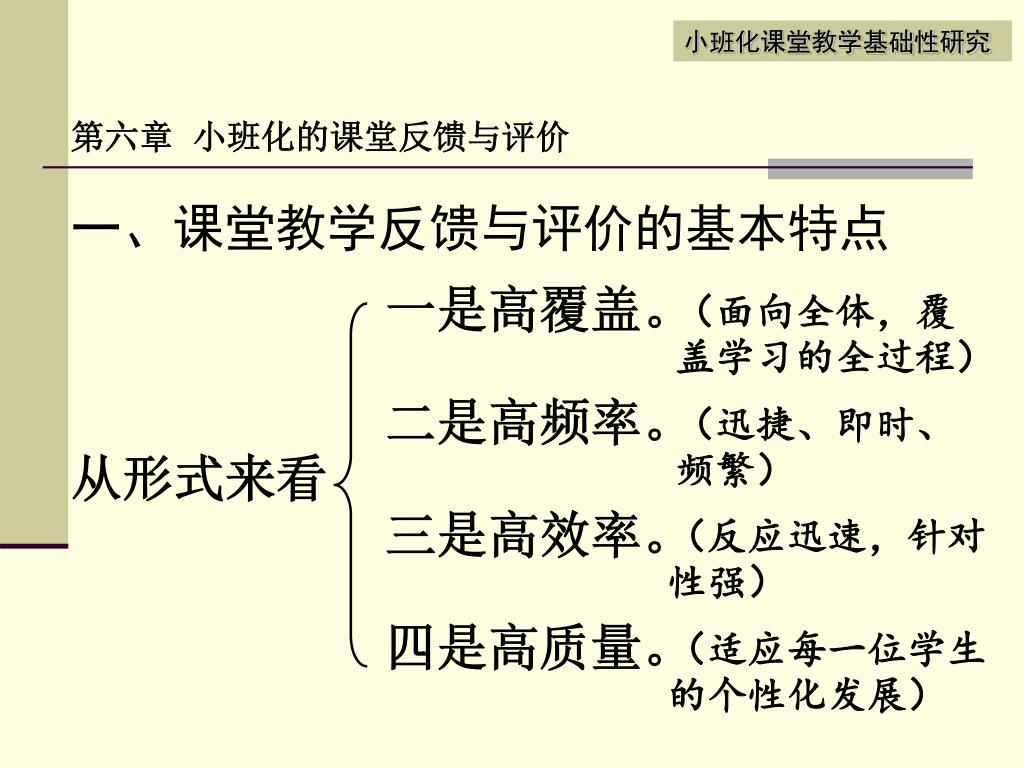 小班化课堂教学基础性研究

第六章 小班化的课堂反馈与评价

一、课堂教学反馈与评价的基本特点

从形式来看

一是高覆盖。（面向全体，覆盖学习的全过程）

二是高频率。（迅捷、即时、频繁）

三是高效率。（反应迅速，针对性强）

四是高质量。（适应每一位学生的个性化发展）